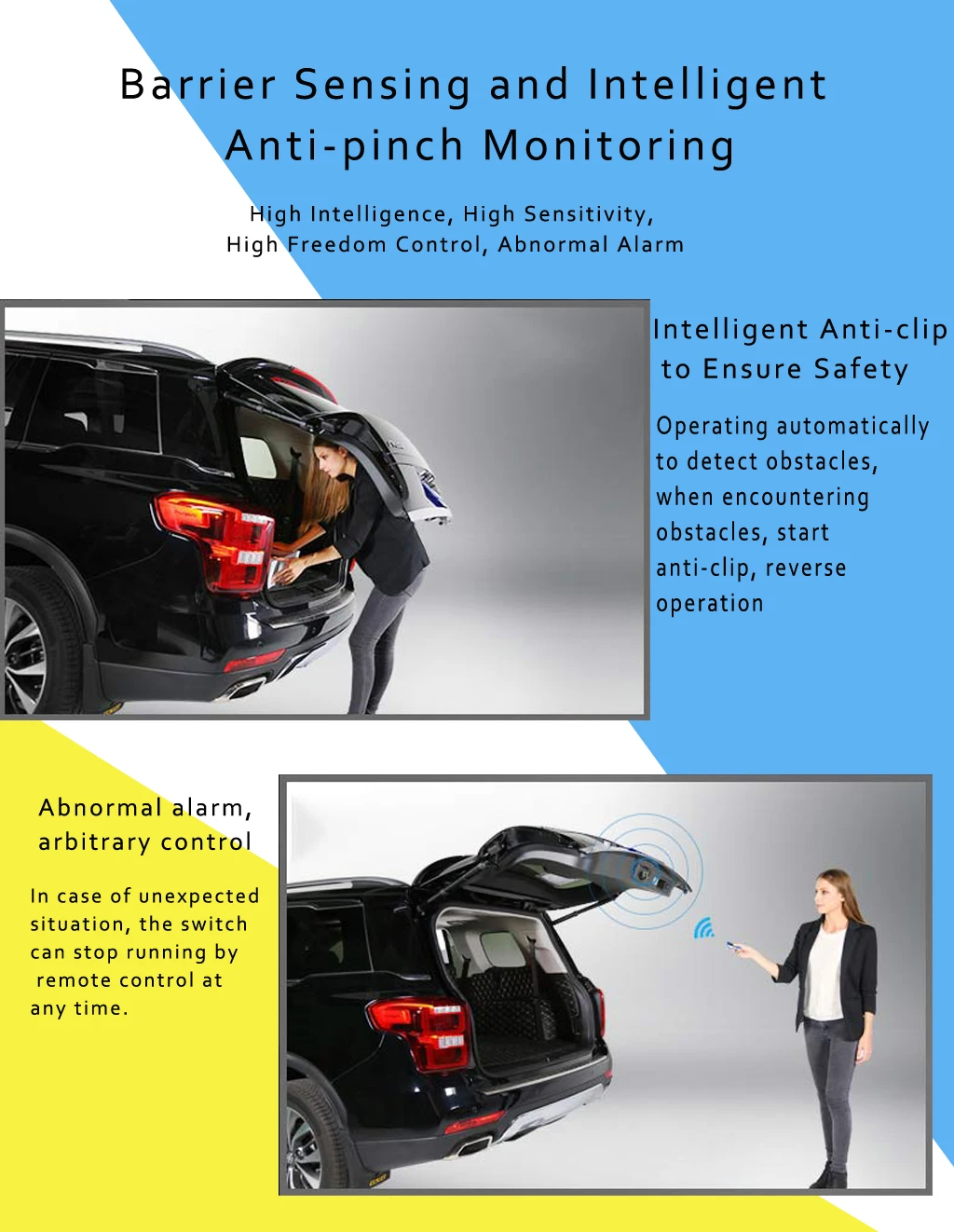 Barrier Sensing and Intelligent
Anti-pinch Monitoring

High Intelligence, High Sensitivity,
High Freedom Control, Abnormal Alarm

Intelligent Anti-clip
to Ensure Safety

Operating automatically to detect obstacles, when encountering obstacles, start anti-clip, reverse operation

Abnormal alarm,
arbitrary control

In case of unexpected situation, the switch can stop running by remote control at any time.